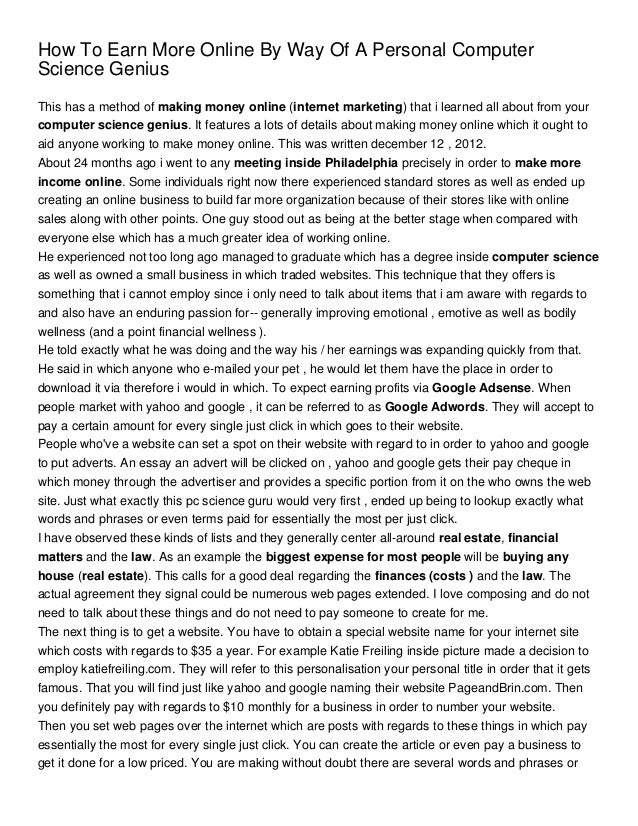 How To Earn More Online By Way Of A Personal Computer Science Genius

This has a method of making money online (internet marketing) that i learned all about from your computer science genius. It features a lots of details about making money online which it ought to aid anyone working to make money online. This was written december 12 , 2012.
About 24 months ago i went to any meeting inside Philadelphia precisely in order to make more income online. Some individuals right now there experienced standard stores as well as ended up creating an online business to build far more organization because of their stores like with online sales along with other points. One guy stood out as being at the better stage when compared with everyone else which has a much greater idea of working online.
He experienced not too long ago managed to graduate which has a degree inside computer science as well as owned a small business in which traded websites. This technique that they offers is something that i cannot employ since i only need to talk about items that i am aware with regards to and also have an enduring passion for-- generally improving emotional , emotive as well as bodily wellness (and a point financial wellness ).
He told exactly what he was doing and the way his / her earnings was expanding quickly from that. He said in which anyone who e-mailed your pet , he would let them have the place in order to download it via therefore i would in which. To expect earning profits via Google Adsense. When people market with yahoo and google , it can be referred to as Google Adwords. They will accept to pay a certain amount for every single just click in which goes to their website.
People who've a website can set a spot on their website with regard to in order to yahoo and google to put adverts. An essay an advert will be clicked on , yahoo and google gets their pay cheque in which money through the advertiser and provides a specific portion from it on the who owns the web site. Just what exactly this pc science guru would very first , ended up being to lookup exactly what words and phrases or even terms paid for essentially the most per just click.
I have observed these kinds of lists and they generally center all-around real estate, financial matters and the law. As an example the biggest expense for most people will be buying any house (real estate). This calls for a good deal regarding the finances (costs ) and the law. The actual agreement they signal could be numerous web pages extended. I love composing and do not need to talk about these things and do not need to pay someone to create for me.
The next thing is to get a website. You have to obtain a special website name for your internet site which costs with regards to $35 a year. For example Katie Freiling inside picture made a decision to employ katiefreiling.com. They will refer to this personalisation your personal title in order that it gets famous. That you will find just like yahoo and google naming their website PageandBrin.com. Then you definitely pay with regards to $10 monthly for a business in order to number your website.
Then you set web pages over the internet which are posts with regards to these things in which pay essentially the most for every single just click. You can create the article or even pay a business to get it done for a low priced. You are making without doubt there are several words and phrases or